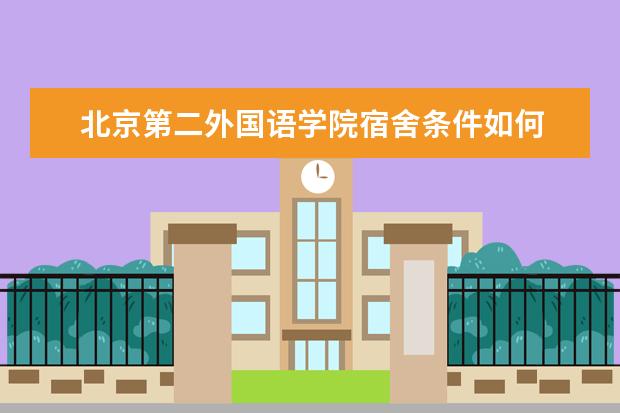 北京第二外国语学院宿舍条件如何